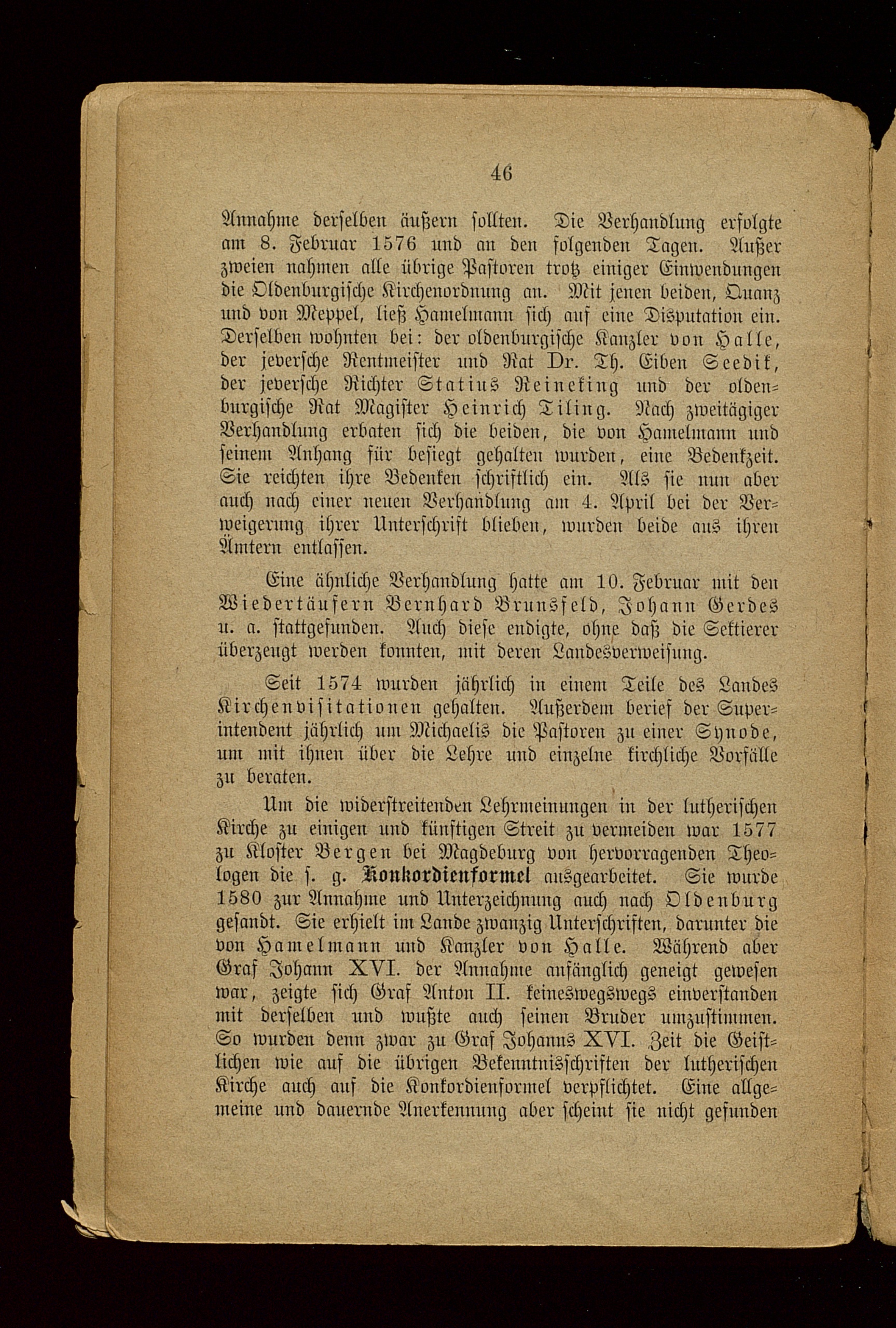 46

Annahme derselben äußern sollten. Die Verhandlung erfolgte am 8. Februar 1576 und an den folgenden Tagen. Außer zweien nahmen alle übrige Pastoren trotz einiger Einwendungen die Oldenburgische Kirchenordnung an. Mit jenen beiden, Quanz und von Meppel, ließ Hamelmann sich auf eine Disputation ein. Derselben wohnten bei: der oldenburgische Kanzler von Halle, der jeversche Rentmeister und Rat Dr. Th. Eiben Seedik, der jeversche Richter Statius Reineking und der oldenburgische Rat Magister Heinrich Tiling. Nach zweitägiger Verhandlung erbaten sich die beiden, die von Hamelmann und seinem Anhang für besiegt gehalten wurden, eine Bedenkzeit. Sie reichten ihre Bedenken schriftlich ein. Als sie nun aber auch nach einer neuen Verhandlung am 4. April bei der Verweigerung ihrer Unterschrift blieben, wurden beide aus ihren Ämtern entlassen.

Eine ähnliche Verhandlung hatte am 10. Februar mit den Wiedertäufern Bernhard Brunsfeld, Johann Gerdes u. a. stattgefunden. Auch diese endigte, ohne daß die Sektierer überzeugt werden konnten, mit deren Landesverweisung.

Seit 1574 wurden jährlich in einem Teile des Landes Kirchenvisitationen gehalten. Außerdem berief der Superintendent jährlich um Michaelis die Pastoren zu einer Synode, um mit ihnen über die Lehre und einzelne kirchliche Vorfälle zu beraten.

Um die widerstreitenden Lehrmeinungen in der lutherischen Kirche zu einigen und künftigen Streit zu vermeiden war 1577 zu Kloster Bergen bei Magdeburg von hervorragenden Theologen die s. g. Konkordienformel ausgearbeitet. Sie wurde 1580 zur Annahme und Unterzeichnung auch nach Oldenburg gesandt. Sie erhielt im Lande zwanzig Unterschriften, darunter die von Hamelmann und Kanzler von Halle. Während aber Graf Johann XVI. der Annahme anfänglich geneigt gewesen war, zeigte sich Graf Anton II. keineswegswegs einverstanden mit derselben und wußte auch seinen Bruder umzustimmen. So wurden denn zwar zu Graf Johanns XVI. Zeit die Geistlichen wie auf die übrigen Bekenntnisschriften der lutherischen Kirche auch auf die Konkordienformel verpflichtet. Eine allgemeine und dauernde Anerkennung aber scheint sie nicht gefunden